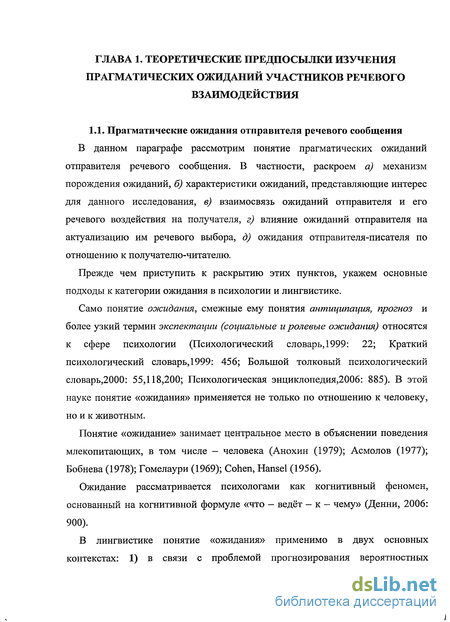 ГЛАВА 1. ТЕОРЕТИЧЕСКИЕ ПРЕДПОСЫЛКИ ИЗУЧЕНИЯ ПРАГМАТИЧЕСКИХ ОЖИДАНИЙ УЧАСТНИКОВ РЕЧЕВОГО ВЗАИМОДЕЙСТВИЯ

1.1. Прагматические ожидания отправителя речевого сообщения

В данном параграфе рассмотрим понятие прагматических ожиданий отправителя речевого сообщения. В частности, раскроем а) механизм порождения ожиданий, б) характеристики ожиданий, представляющие интерес для данного исследования, в) взаимосвязь ожиданий отправителя и его речевого воздействия на получателя, г) влияние ожиданий отправителя на актуализацию им речевого выбора, д) ожидания отправителя-писателя по отношению к получателю-читателю.

Прежде чем приступить к раскрытию этих пунктов, укажем основные подходы к категории ожидания в психологии и лингвистике.

Само понятие ожидания, смежные ему понятия антиципация, прогноз и более узкий термин экспектации (социальные и ролевые ожидания) относятся к сфере психологии (Психологический словарь,1999: 22; Краткий психологический словарь,1999: 456; Большой толковый психологический словарь,2000: 55,118,200; Психологическая энциклопедия,2006: 885). В этой науке понятие «ожидания» применяется не только по отношению к человеку, но и к животным.

Понятие «ожидание» занимает центральное место в объяснении поведения млекопитающих, в том числе – человека (Анохин (1979); Асмолов (1977); Бобнева (1978); Гомелаури (1969); Cohen, Hansel (1956).

Ожидание рассматривается психологами как когнитивный феномен, основанный на когнитивной формуле «что – ведёт – к – чему» (Денни, 2006: 900).

В лингвистике понятие «ожидания» применимо в двух основных контекстах: 1) в связи с проблемой прогнозирования вероятностных

dsLib.net
библиотека диссертаций